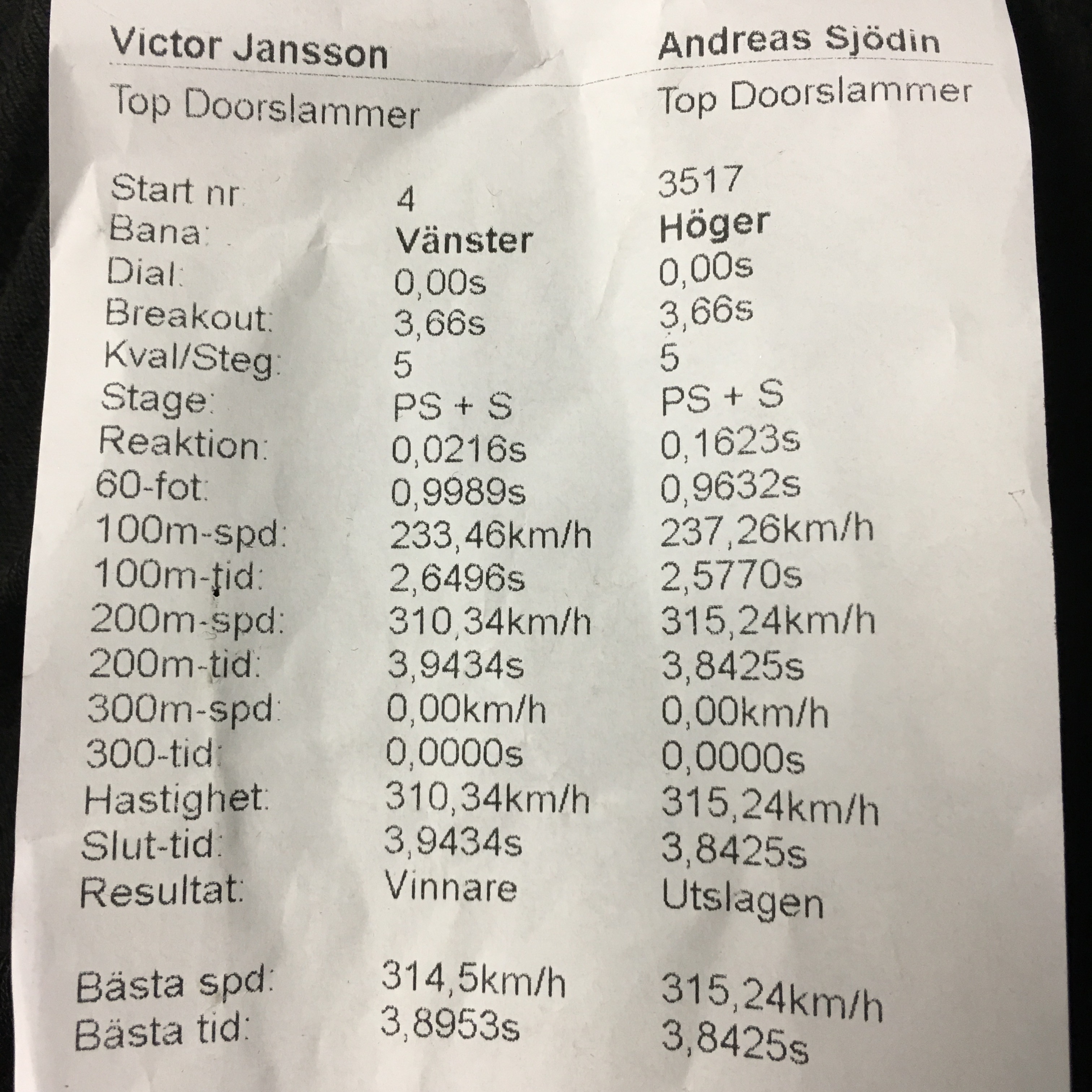 | | Victor Jansson | Andreas Sjödin |
|---|---|---|
| | Top Doorslammer | Top Doorslammer |
| Start nr: | 4 | 3517 |
| Bana: | Vänster | Höger |
| Dial: | 0,00s | 0,00s |
| Breakout: | 3,66s | 3,66s |
| Kval/Steg: | 5 | 5 |
| Stage: | PS + S | PS + S |
| Reaktion: | 0,0216s | 0,1623s |
| 60-fot: | 0,9989s | 0,9632s |
| 100m-spd: | 233,46km/h | 237,26km/h |
| 100m-tid: | 2,6496s | 2,5770s |
| 200m-spd: | 310,34km/h | 315,24km/h |
| 200m-tid: | 3,9434s | 3,8425s |
| 300m-spd: | 0,00km/h | 0,00km/h |
| 300-tid: | 0,0000s | 0,0000s |
| Hastighet: | 310,34km/h | 315,24km/h |
| Slut-tid: | 3,9434s | 3,8425s |
| Resultat: | Vinnare | Utslagen |
| Bästa spd: | 314,5km/h | 315,24km/h |
| Bästa tid: | 3,8953s | 3,8425s |